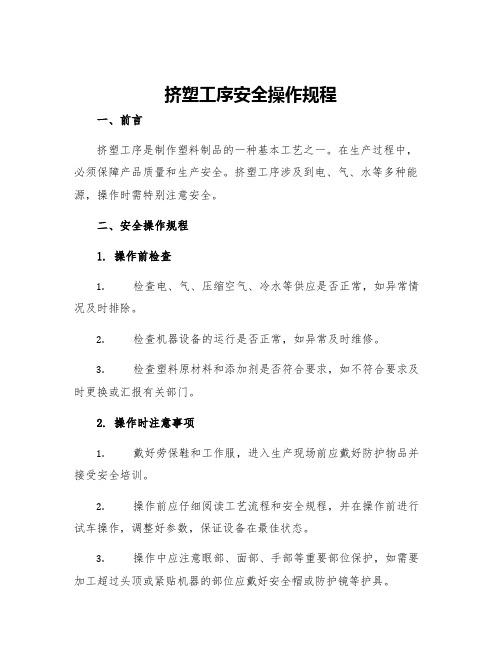 挤塑工序安全操作规程

一、前言

挤塑工序是制作塑料制品的一种基本工艺之一。在生产过程中，必须保障产品质量和生产安全。挤塑工序涉及到电、气、水等多种能源，操作时需特别注意安全。

二、安全操作规程

1. 操作前检查

1. 检查电、气、压缩空气、冷水等供应是否正常，如异常情况及时排除。

2. 检查机器设备的运行是否正常，如异常及时维修。

3. 检查塑料原材料和添加剂是否符合要求，如不符合要求及时更换或汇报有关部门。

2. 操作时注意事项

1. 戴好劳保鞋和工作服，进入生产现场前应戴好防护物品并接受安全培训。

2. 操作前应仔细阅读工艺流程和安全规程，并在操作前进行试车操作，调整好参数，保证设备在最佳状态。

3. 操作中应注意眼部、面部、手部等重要部位保护，如需要加工超过头顶或紧贴机器的部位应戴好安全帽或防护镜等护具。